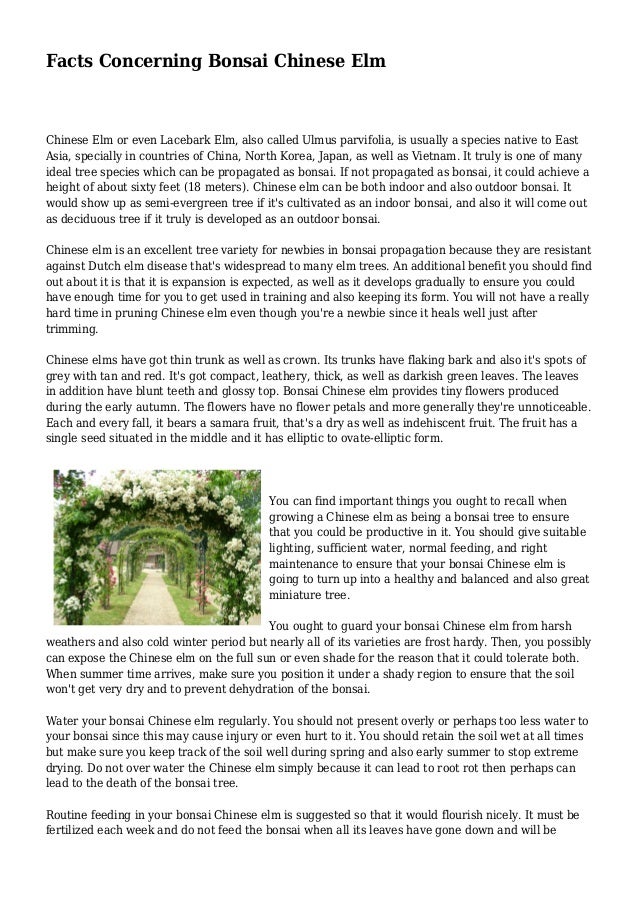 Facts Concerning Bonsai Chinese Elm

Chinese Elm or even Lacebark Elm, also called Ulmus parvifolia, is usually a species native to East Asia, specially in countries of China, North Korea, Japan, as well as Vietnam. It truly is one of many ideal tree species which can be propagated as bonsai. If not propagated as bonsai, it could achieve a height of about sixty feet (18 meters). Chinese elm can be both indoor and also outdoor bonsai. It would show up as semi-evergreen tree if it's cultivated as an indoor bonsai, and also it will come out as deciduous tree if it truly is developed as an outdoor bonsai.

Chinese elm is an excellent tree variety for newbies in bonsai propagation because they are resistant against Dutch elm disease that's widespread to many elm trees. An additional benefit you should find out about it is that it is expansion is expected, as well as it develops gradually to ensure you could have enough time for you to get used in training and also keeping its form. You will not have a really hard time in pruning Chinese elm even though you're a newbie since it heals well just after trimming.

Chinese elms have got thin trunk as well as crown. Its trunks have flaking bark and also it's spots of grey with tan and red. It's got compact, leathery, thick, as well as darkish green leaves. The leaves in addition have blunt teeth and glossy top. Bonsai Chinese elm provides tiny flowers produced during the early autumn. The flowers have no flower petals and more generally they're unnoticeable. Each and every fall, it bears a samara fruit, that's a dry as well as indehiscent fruit. The fruit has a single seed situated in the middle and it has elliptic to ovate-elliptic form.

You can find important things you ought to recall when growing a Chinese elm as being a bonsai tree to ensure that you could be productive in it. You should give suitable lighting, sufficient water, normal feeding, and right maintenance to ensure that your bonsai Chinese elm is going to turn up into a healthy and balanced and also great miniature tree.

You ought to guard your bonsai Chinese elm from harsh weathers and also cold winter period but nearly all of its varieties are frost hardy. Then, you possibly can expose the Chinese elm on the full sun or even shade for the reason that it could tolerate both. When summer time arrives, make sure you position it under a shady region to ensure that the soil won't get very dry and to prevent dehydration of the bonsai.

Water your bonsai Chinese elm regularly. You should not present overly or perhaps too less water to your bonsai since this may cause injury or even hurt to it. You should retain the soil wet at all times but make sure you keep track of the soil well during spring and also early summer to stop extreme drying. Do not over water the Chinese elm simply because it can lead to root rot then perhaps can lead to the death of the bonsai tree.

Routine feeding in your bonsai Chinese elm is suggested so that it would flourish nicely. It must be fertilized each week and do not feed the bonsai when all its leaves have gone down and will be